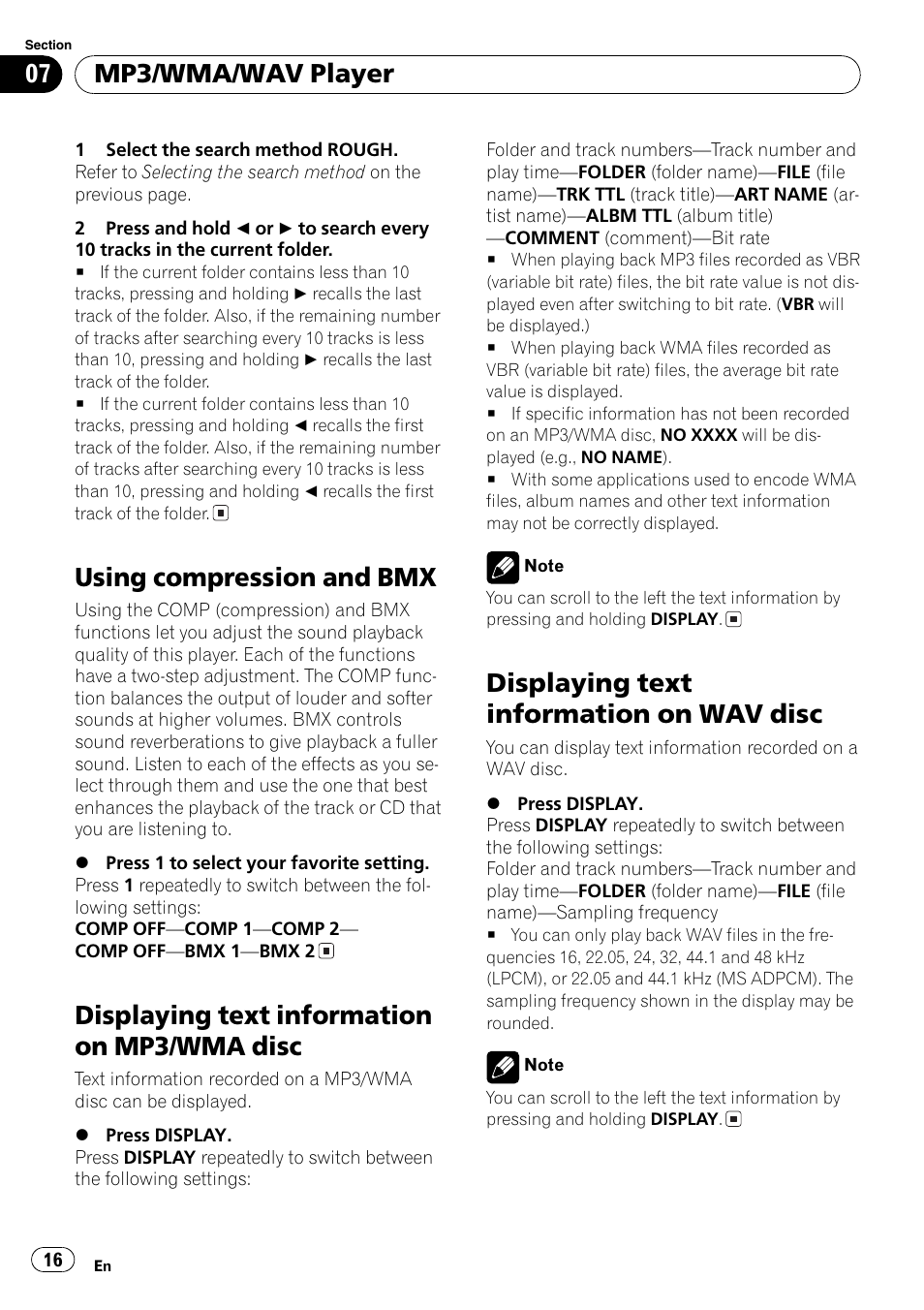 Section
07
MP3/WMA/WAV Player

1 Select the search method ROUGH.
Refer to Selecting the search method on the previous page.

2 Press and hold ◄ or ► to search every 10 tracks in the current folder.
■ If the current folder contains less than 10 tracks, pressing and holding ► recalls the last track of the folder. Also, if the remaining number of tracks after searching every 10 tracks is less than 10, pressing and holding ► recalls the last track of the folder.
■ If the current folder contains less than 10 tracks, pressing and holding ◄ recalls the first track of the folder. Also, if the remaining number of tracks after searching every 10 tracks is less than 10, pressing and holding ◄ recalls the first track of the folder. ■

Using compression and BMX
Using the COMP (compression) and BMX functions let you adjust the sound playback quality of this player. Each of the functions have a two-step adjustment. The COMP function balances the output of louder and softer sounds at higher volumes. BMX controls sound reverberations to give playback a fuller sound. Listen to each of the effects as you select through them and use the one that best enhances the playback of the track or CD that you are listening to.

● Press 1 to select your favorite setting.
Press 1 repeatedly to switch between the following settings:
COMP OFF—COMP 1—COMP 2—COMP OFF—BMX 1—BMX 2 ■

Displaying text information on MP3/WMA disc
Text information recorded on a MP3/WMA disc can be displayed.

● Press DISPLAY.
Press DISPLAY repeatedly to switch between the following settings:
Folder and track numbers—Track number and play time—FOLDER (folder name)—FILE (file name)—TRK TTL (track title)—ART NAME (artist name)—ALBM TTL (album title)—COMMENT (comment)—Bit rate
■ When playing back MP3 files recorded as VBR (variable bit rate) files, the bit rate value is not displayed even after switching to bit rate. (VBR will be displayed.)
■ When playing back WMA files recorded as VBR (variable bit rate) files, the average bit rate value is displayed.
■ If specific information has not been recorded on an MP3/WMA disc, NO XXXX will be displayed (e.g., NO NAME).
■ With some applications used to encode WMA files, album names and other text information may not be correctly displayed.

Note
You can scroll to the left the text information by pressing and holding DISPLAY. ■

Displaying text information on WAV disc
You can display text information recorded on a WAV disc.

● Press DISPLAY.
Press DISPLAY repeatedly to switch between the following settings:
Folder and track numbers—Track number and play time—FOLDER (folder name)—FILE (file name)—Sampling frequency
■ You can only play back WAV files in the frequencies 16, 22.05, 24, 32, 44.1 and 48 kHz (LPCM), or 22.05 and 44.1 kHz (MS ADPCM). The sampling frequency shown in the display may be rounded.

Note
You can scroll to the left the text information by pressing and holding DISPLAY. ■

16 En